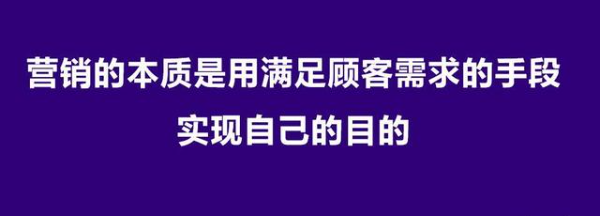 营销的本质是用满足顾客需求的手段
实现自己的目的